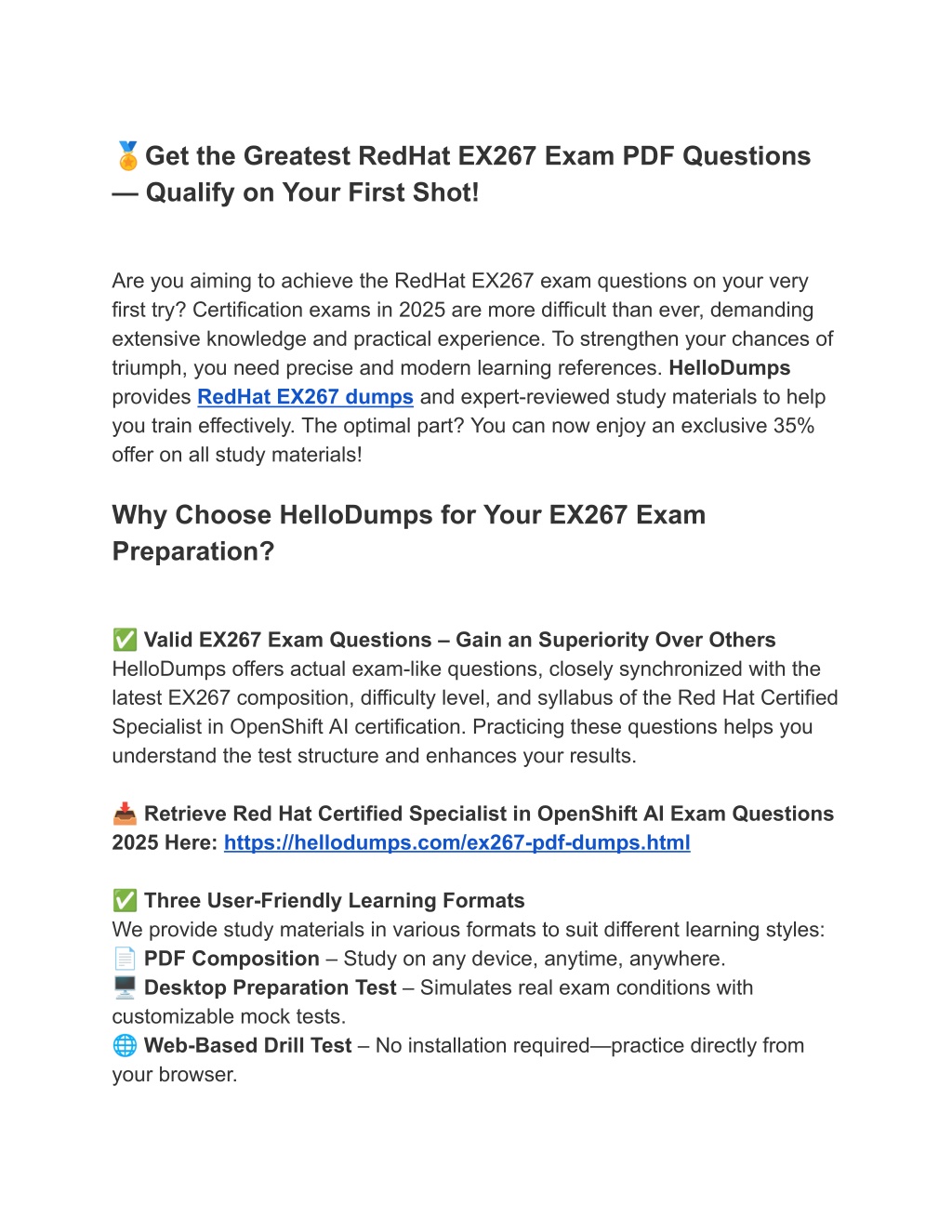 🏅Get the Greatest RedHat EX267 Exam PDF Questions — Qualify on Your First Shot!

Are you aiming to achieve the RedHat EX267 exam questions on your very first try? Certification exams in 2025 are more difficult than ever, demanding extensive knowledge and practical experience. To strengthen your chances of triumph, you need precise and modern learning references. HelloDumps provides RedHat EX267 dumps and expert-reviewed study materials to help you train effectively. The optimal part? You can now enjoy an exclusive 35% offer on all study materials!

Why Choose HelloDumps for Your EX267 Exam Preparation?

✅ Valid EX267 Exam Questions – Gain an Superiority Over Others
HelloDumps offers actual exam-like questions, closely synchronized with the latest EX267 composition, difficulty level, and syllabus of the Red Hat Certified Specialist in OpenShift AI certification. Practicing these questions helps you understand the test structure and enhances your results.

📥 Retrieve Red Hat Certified Specialist in OpenShift AI Exam Questions 2025 Here: https://hellodumps.com/ex267-pdf-dumps.html

✅ Three User-Friendly Learning Formats
We provide study materials in various formats to suit different learning styles:
📄 PDF Composition – Study on any device, anytime, anywhere.
🖥️ Desktop Preparation Test – Simulates real exam conditions with customizable mock tests.
🌐 Web-Based Drill Test – No installation required—practice directly from your browser.